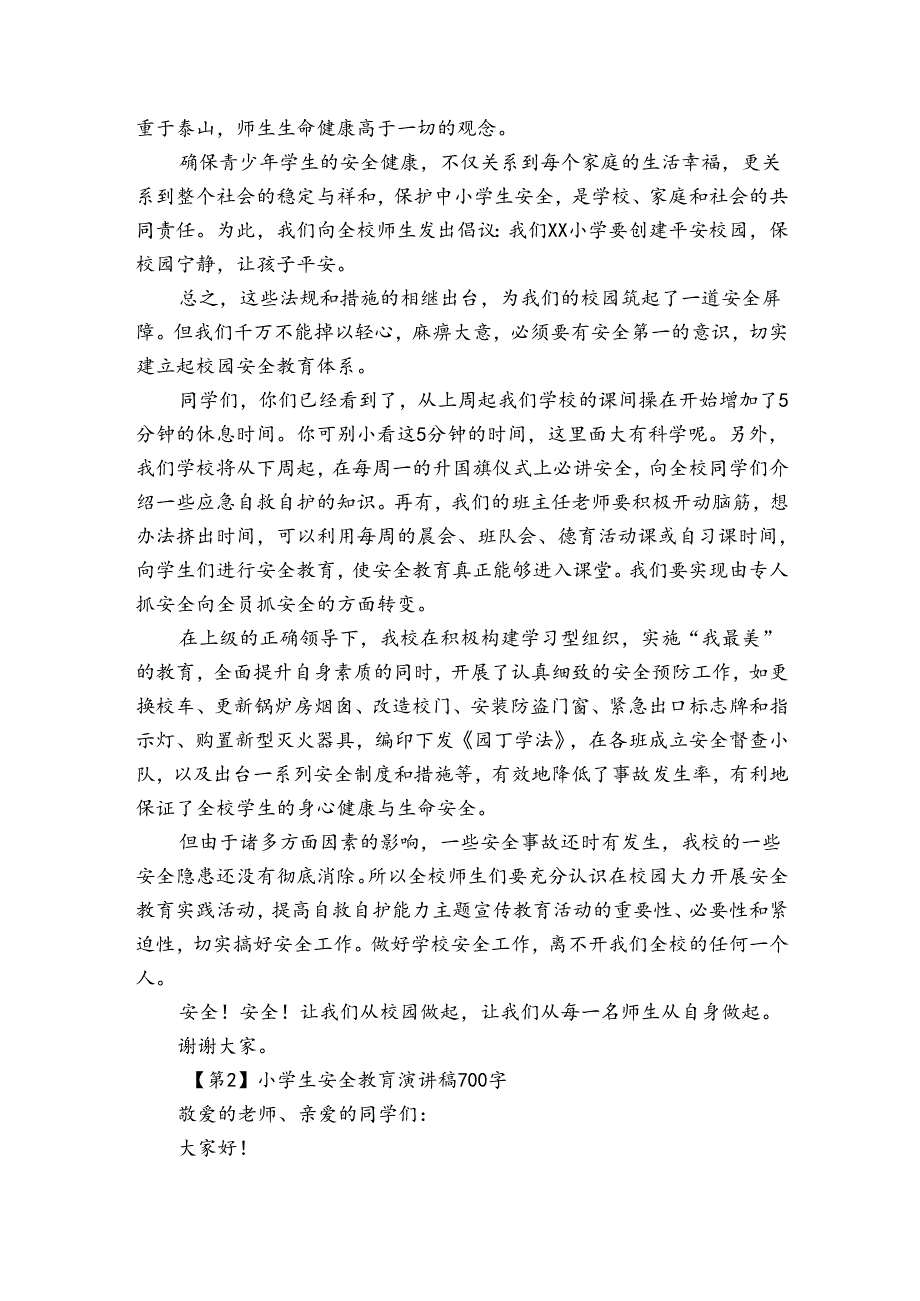 重于泰山，师生生命健康高于一切的观念。

确保青少年学生的安全健康，不仅关系到每个家庭的生活幸福，更关系到整个社会的稳定与祥和，保护中小学生安全，是学校、家庭和社会的共同责任。为此，我们向全校师生发出倡议：我们XX小学要创建平安校园，保校园宁静，让孩子平安。

总之，这些法规和措施的相继出台，为我们的校园筑起了一道安全屏障。但我们千万不能掉以轻心，麻痹大意，必须要有安全第一的意识，切实建立起校园安全教育体系。

同学们，你们已经看到了，从上周起我们学校的课间操在开始增加了5分钟的休息时间。你可别小看这5分钟的时间，这里面大有科学呢。另外，我们学校将从下周起，在每周一的升国旗仪式上必讲安全，向全校同学们介绍一些应急自救自护的知识。再有，我们的班主任老师要积极开动脑筋，想办法挤出时间，可以利用每周的晨会、班队会、德育活动课或自习课时间，向学生们进行安全教育，使安全教育真正能够进入课堂。我们要实现由专人抓安全向全员抓安全的方面转变。

在上级的正确领导下，我校在积极构建学习型组织，实施“我最美”的教育，全面提升自身素质的同时，开展了认真细致的安全预防工作，如更换校车、更新锅炉房烟囱、改造校门、安装防盗门窗、紧急出口标志牌和指示灯、购置新型灭火器具，编印下发《园丁学法》，在各班成立安全督查小队，以及出台一系列安全制度和措施等，有效地降低了事故发生率，有利地保证了全校学生的身心健康与生命安全。

但由于诸多方面因素的影响，一些安全事故还时有发生，我校的一些安全隐患还没有彻底消除。所以全校师生们要充分认识在校园大力开展安全教育实践活动，提高自救自护能力主题宣传教育活动的重要性、必要性和紧迫性，切实搞好安全工作。做好学校安全工作，离不开我们全校的任何一个人。

安全！安全！让我们从校园做起，让我们从每一名师生从自身做起。

谢谢大家。

【第2】小学生安全教育演讲稿700字

敬爱的老师、亲爱的同学们：

大家好！